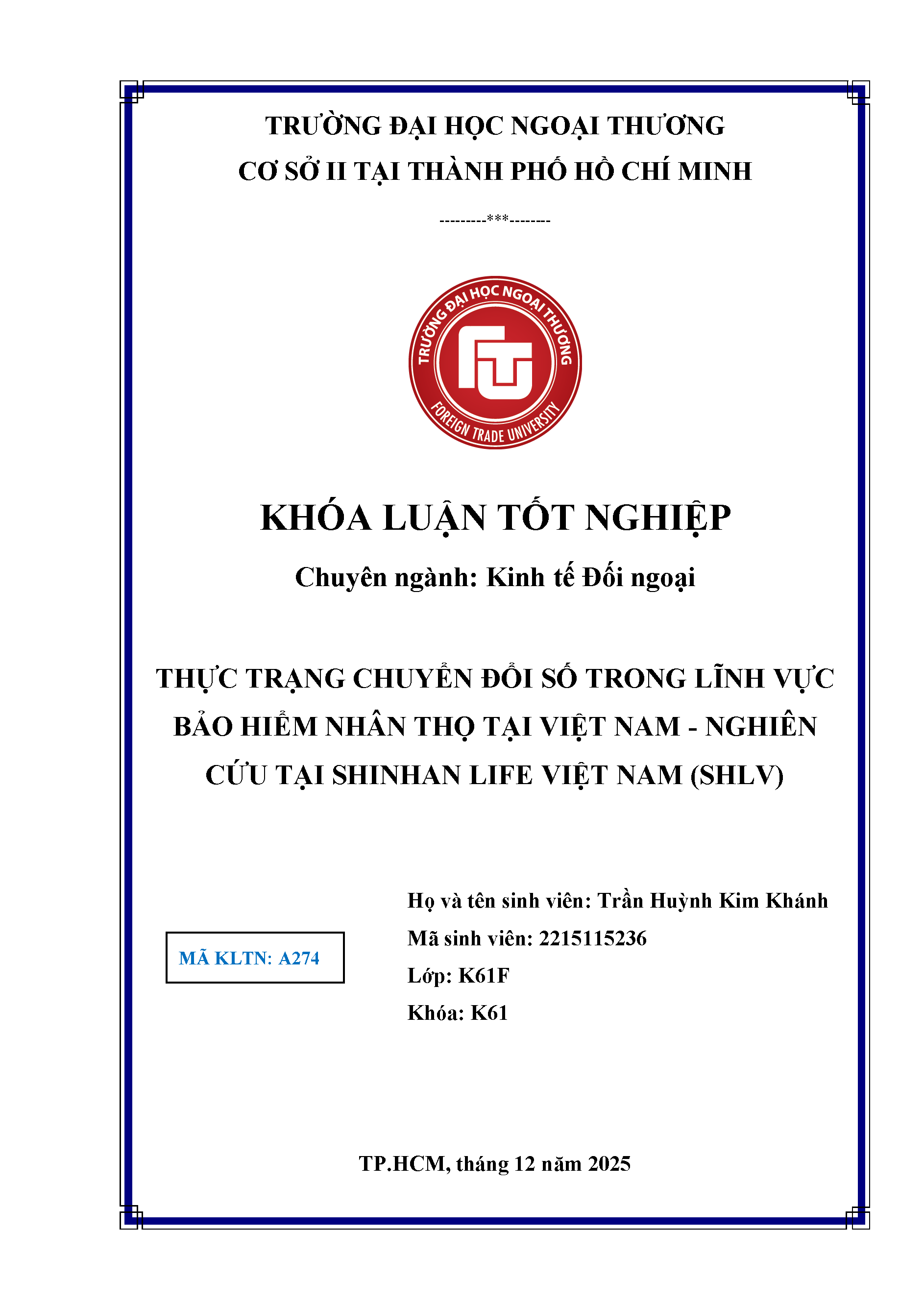 TRƯỜNG ĐẠI HỌC NGOẠI THƯƠNG
CƠ SỞ II TẠI THÀNH PHỐ HỒ CHÍ MINH

---------***--------

TRƯỜNG ĐẠI HỌC NGOẠI THƯƠNG
FTU
FOREIGN TRADE UNIVERSITY

KHÓA LUẬN TỐT NGHIỆP

Chuyên ngành: Kinh tế Đối ngoại

THỰC TRẠNG CHUYỂN ĐỔI SỐ TRONG LĨNH VỰC BẢO HIỂM NHÂN THỌ TẠI VIỆT NAM - NGHIÊN CỨU TẠI SHINHAN LIFE VIỆT NAM (SHLV)

MÃ KLTN: A274

Họ và tên sinh viên: Trần Huỳnh Kim Khánh
Mã sinh viên: 2215115236
Lớp: K61F
Khóa: K61

TP.HCM, tháng 12 năm 2025